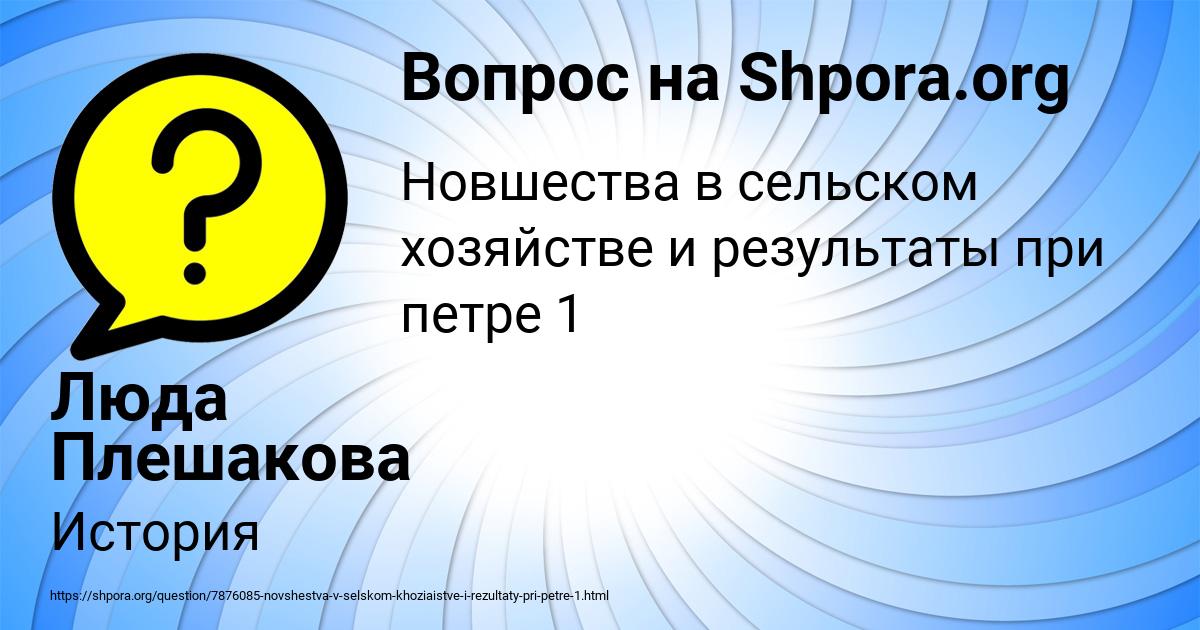 Вопрос на Shpora.org

Новшества в сельском хозяйстве и результаты при петре 1

Люда Плешакова

История

https://shpora.org/question/7876085-novshestva-v-selskom-khoziaistve-i-rezultaty-pri-petre-1.html